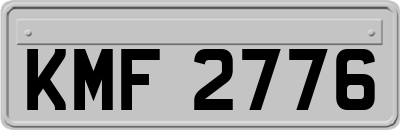 KMF 2776